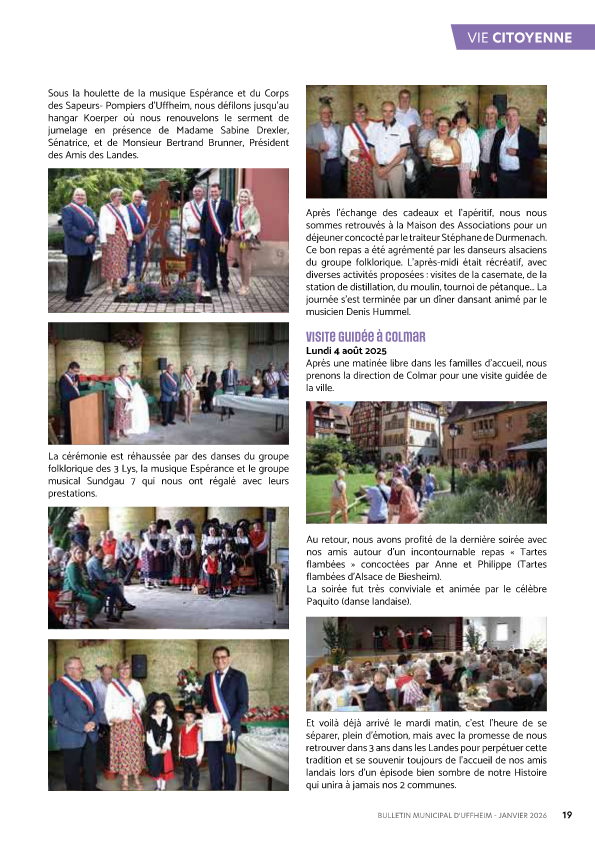 VIE CITOYENNE

Sous la houlette de la musique Espérance et du Corps des Sapeurs- Pompiers d'Uffheim, nous défilons jusqu'au hangar Koerper où nous renouvelons le serment de jumelage en présence de Madame Sabine Drexler, Sénatrice, et de Monsieur Bertrand Brunner, Président des Amis des Landes.

La cérémonie est réhaussée par des danses du groupe folklorique des 3 Lys, la musique Espérance et le groupe musical Sundgau 7 qui nous ont régalé avec leurs prestations.

Après l'échange des cadeaux et l'apéritif, nous nous sommes retrouvés à la Maison des Associations pour un déjeuner concocté par le traiteur Stéphane de Durmenach. Ce bon repas a été agrémenté par les danseurs alsaciens du groupe folklorique. L'après-midi était récréatif, avec diverses activités proposées : visites de la casemate, de la station de distillation, du moulin, tournoi de pétanque... La journée s'est terminée par un dîner dansant animé par le musicien Denis Hummel.

VISITE GUIDÉE À COLMAR
Lundi 4 août 2025
Après une matinée libre dans les familles d'accueil, nous prenons la direction de Colmar pour une visite guidée de la ville.

Au retour, nous avons profité de la dernière soirée avec nos amis autour d'un incontournable repas « Tartes flambées » concoctées par Anne et Philippe (Tartes flambées d'Alsace de Biesheim).
La soirée fut très conviviale et animée par le célèbre Paquito (danse landaise).

Et voilà déjà arrivé le mardi matin, c'est l'heure de se séparer, plein d'émotion, mais avec la promesse de nous retrouver dans 3 ans dans les Landes pour perpétuer cette tradition et se souvenir toujours de l'accueil de nos amis landais lors d'un épisode bien sombre de notre Histoire qui unira à jamais nos 2 communes.

BULLETIN MUNICIPAL D'UFFHEIM - JANVIER 2026 19